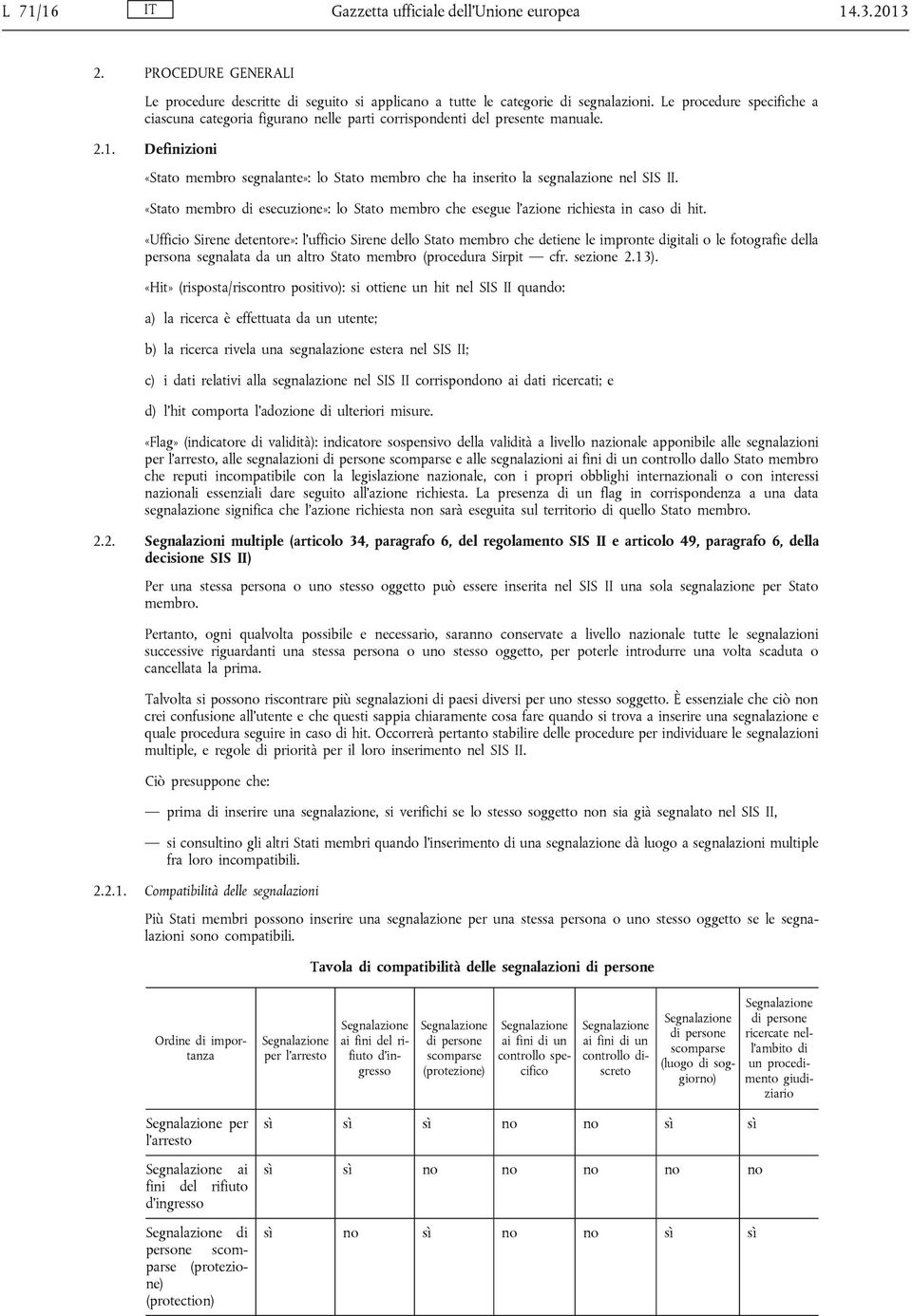 L 71/16 IT Gazzetta ufficiale dell'Unione europea 14.3.2013

2. PROCEDURE GENERALI

Le procedure descritte di seguito si applicano a tutte le categorie di segnalazioni. Le procedure specifiche a ciascuna categoria figurano nelle parti corrispondenti del presente manuale.

2.1. Definizioni

«Stato membro segnalante»: lo Stato membro che ha inserito la segnalazione nel SIS II.

«Stato membro di esecuzione»: lo Stato membro che esegue l'azione richiesta in caso di hit.

«Ufficio Sirene detentore»: l'ufficio Sirene dello Stato membro che detiene le impronte digitali o le fotografie della persona segnalata da un altro Stato membro (procedura Sirpit — cfr. sezione 2.13).

«Hit» (risposta/riscontro positivo): si ottiene un hit nel SIS II quando:

a) la ricerca è effettuata da un utente;

b) la ricerca rivela una segnalazione estera nel SIS II;

c) i dati relativi alla segnalazione nel SIS II corrispondono ai dati ricercati; e

d) l'hit comporta l'adozione di ulteriori misure.

«Flag» (indicatore di validità): indicatore sospensivo della validità a livello nazionale apponibile alle segnalazioni per l'arresto, alle segnalazioni di persone scomparse e alle segnalazioni ai fini di un controllo dallo Stato membro che reputi incompatibile con la legislazione nazionale, con i propri obblighi internazionali o con interessi nazionali essenziali dare seguito all'azione richiesta. La presenza di un flag in corrispondenza a una data segnalazione significa che l'azione richiesta non sarà eseguita sul territorio di quello Stato membro.

2.2. Segnalazioni multiple (articolo 34, paragrafo 6, del regolamento SIS II e articolo 49, paragrafo 6, della decisione SIS II)

Per una stessa persona o uno stesso oggetto può essere inserita nel SIS II una sola segnalazione per Stato membro.

Pertanto, ogni qualvolta possibile e necessario, saranno conservate a livello nazionale tutte le segnalazioni successive riguardanti una stessa persona o uno stesso oggetto, per poterle introdurre una volta scaduta o cancellata la prima.

Talvolta si possono riscontrare più segnalazioni di paesi diversi per uno stesso soggetto. È essenziale che ciò non crei confusione all'utente e che questi sappia chiaramente cosa fare quando si trova a inserire una segnalazione e quale procedura seguire in caso di hit. Occorrerà pertanto stabilire delle procedure per individuare le segnalazioni multiple, e regole di priorità per il loro inserimento nel SIS II.

Ciò presuppone che:

— prima di inserire una segnalazione, si verifichi se lo stesso soggetto non sia già segnalato nel SIS II,

— si consultino gli altri Stati membri quando l'inserimento di una segnalazione dà luogo a segnalazioni multiple fra loro incompatibili.

2.2.1. Compatibilità delle segnalazioni

Più Stati membri possono inserire una segnalazione per una stessa persona o uno stesso oggetto se le segnalazioni sono compatibili.

Tavola di compatibilità delle segnalazioni di persone

| Ordine di importanza | Segnalazione per l'arresto | Segnalazione ai fini del rifiuto d'ingresso | Segnalazione di persone scomparse (protezione) | Segnalazione ai fini di un controllo specifico | Segnalazione ai fini di un controllo discreto | Segnalazione di persone scomparse (luogo di soggiorno) | Segnalazione di persone ricercate nell'ambito di un procedimento giudiziario |
|---|---|---|---|---|---|---|---|
| Segnalazione per l'arresto | sì | sì | sì | no | no | sì | sì |
| Segnalazione ai fini del rifiuto d'ingresso | sì | sì | no | no | no | no | no |
| Segnalazione di persone scomparse (protezione) (protection) | sì | no | sì | no | no | sì | sì |